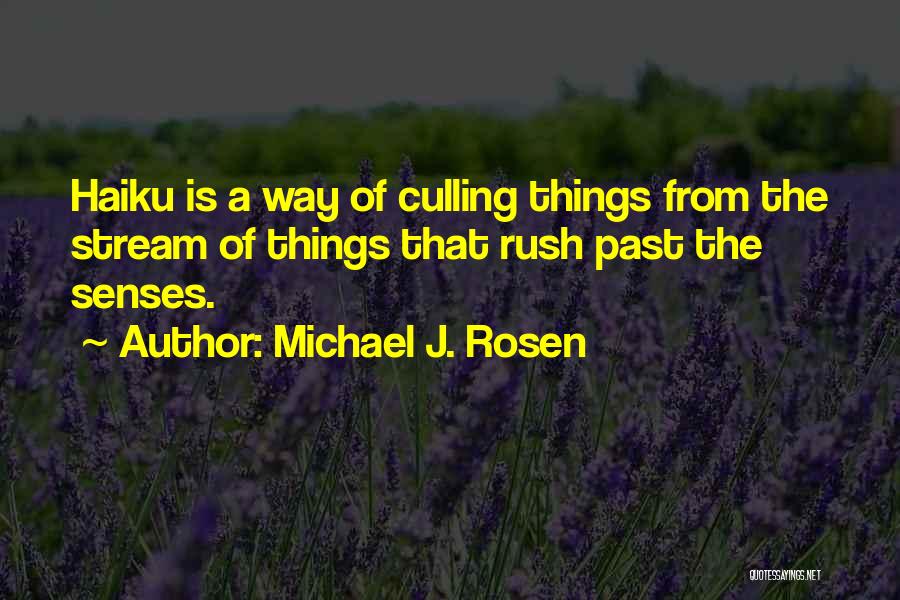 Haiku is a way of culling things from the stream of things that rush past the senses.

~ Author: Michael J. Rosen

QUOTESSAYINGS.NET